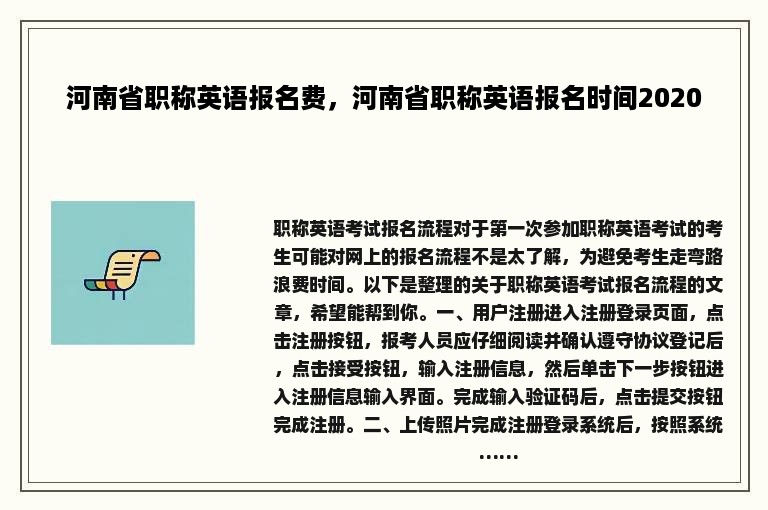 河南省职称英语报名费，河南省职称英语报名时间2020

职称英语考试报名流程对于第一次参加职称英语考试的考生可能对网上的报名流程不是太了解，为避免考生走弯路浪费时间。以下是整理的关于职称英语考试报名流程的文章，希望能帮到你。一、用户注册进入注册登录页面，点击注册按钮，报考人员应仔细阅读并确认遵守协议登记后，点击接受按钮，输入注册信息，然后单击下一步按钮进入注册信息输入界面。完成输入验证码后，点击提交按钮完成注册。二、上传照片完成注册登录系统后，按照系统……